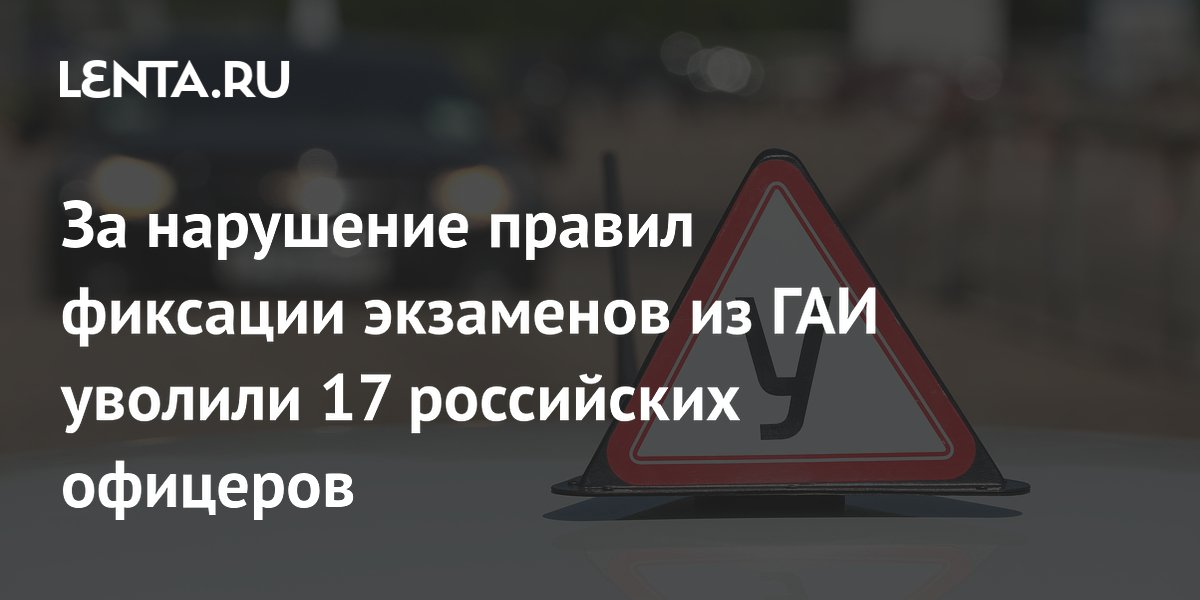 LENTA.RU

За нарушение правил фиксации экзаменов из ГАИ уволили 17 российских офицеров

У